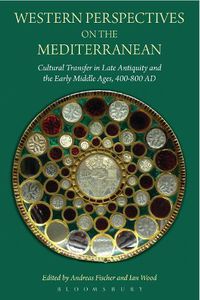 WESTERN PERSPECTIVES ON THE MEDITERRANEAN

Cultural Transfer in Late Antiquity and the Early Middle Ages, 400-800 AD

Edited by Andreas Fischer and Ian Wood

BLOOMSBURY